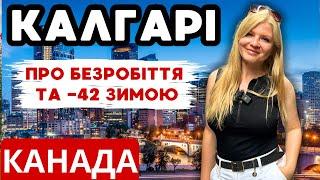 КАЛГАРІ

ПРО БЕЗРОБІТТЯ ТА -42 ЗИМОЮ

КАНАДА